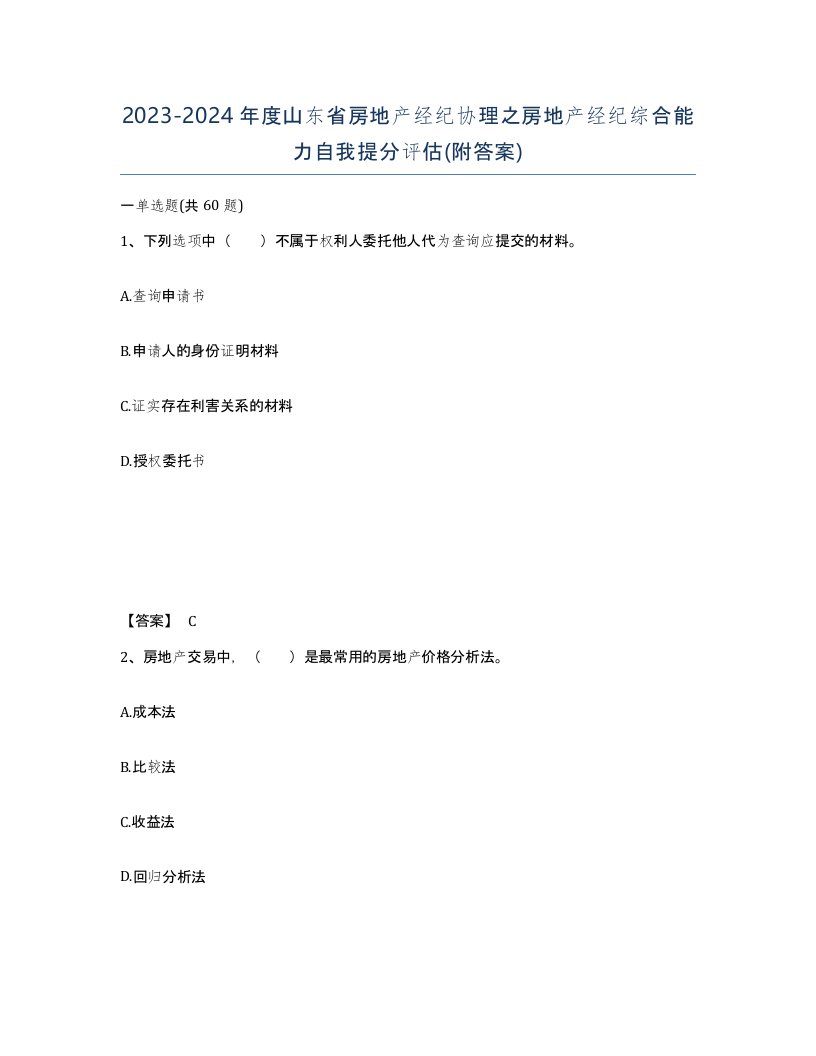 2023-2024年度山东省房地产经纪协理之房地产经纪综合能力自我提分评估(附答案)

一单选题(共60题)

1、下列选项中（　）不属于权利人委托他人代为查询应提交的材料。

A.查询申请书

B.申请人的身份证明材料

C.证实存在利害关系的材料

D.授权委托书

【答案】 C

2、房地产交易中，（　）是最常用的房地产价格分析法。

A.成本法

B.比较法

C.收益法

D.回归分析法